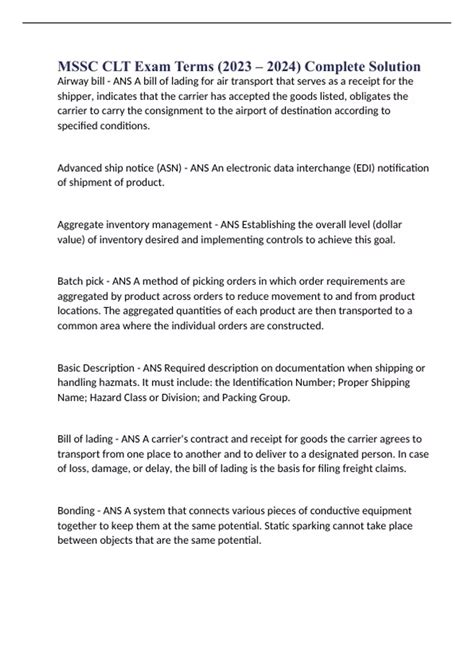 MSSC CLT Exam Terms (2023 – 2024) Complete Solution

Airway bill - ANS A bill of lading for air transport that serves as a receipt for the shipper, indicates that the carrier has accepted the goods listed, obligates the carrier to carry the consignment to the airport of destination according to specified conditions.

Advanced ship notice (ASN) - ANS An electronic data interchange (EDI) notification of shipment of product.

Aggregate inventory management - ANS Establishing the overall level (dollar value) of inventory desired and implementing controls to achieve this goal.

Batch pick - ANS A method of picking orders in which order requirements are aggregated by product across orders to reduce movement to and from product locations. The aggregated quantities of each product are then transported to a common area where the individual orders are constructed.

Basic Description - ANS Required description on documentation when shipping or handling hazmats. It must include: the Identification Number; Proper Shipping Name; Hazard Class or Division; and Packing Group.

Bill of lading - ANS A carrier's contract and receipt for goods the carrier agrees to transport from one place to another and to deliver to a designated person. In case of loss, damage, or delay, the bill of lading is the basis for filing freight claims.

Bonding - ANS A system that connects various pieces of conductive equipment together to keep them at the same potential. Static sparking cannot take place between objects that are the same potential.